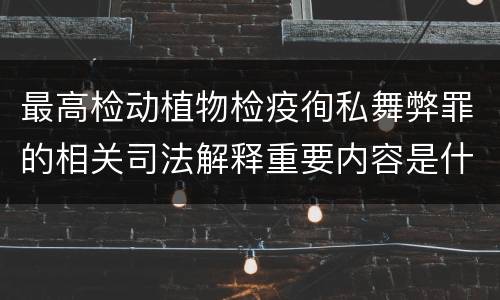 最高检动植物检疫徇私舞弊罪的相关司法解释重要内容是什